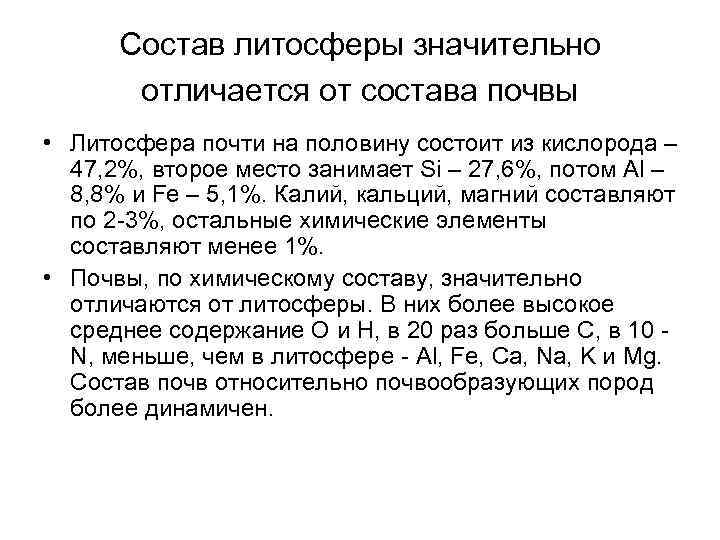 Состав литосферы значительно отличается от состава почвы

• Литосфера почти на половину состоит из кислорода – 47,2%, второе место занимает Si – 27,6%, потом Al – 8,8% и Fe – 5,1%. Калий, кальций, магний составляют по 2-3%, остальные химические элементы составляют менее 1%.

• Почвы, по химическому составу, значительно отличаются от литосферы. В них более высокое среднее содержание O и H, в 20 раз больше C, в 10 - N, меньше, чем в литосфере - Al, Fe, Ca, Na, K и Mg. Состав почв относительно почвообразующих пород более динамичен.